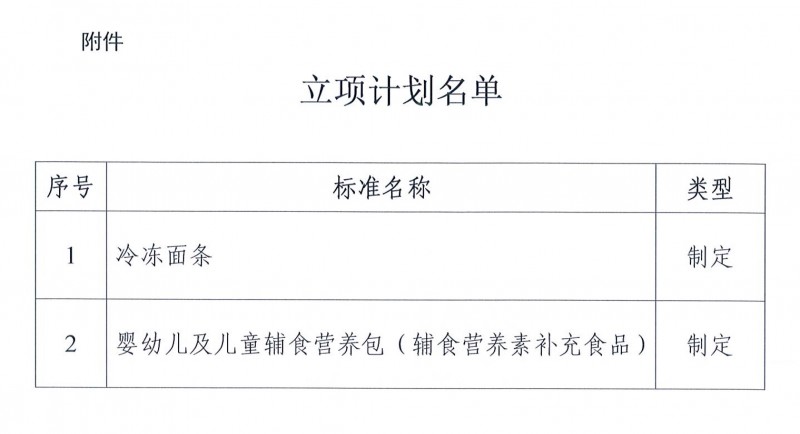 附件

立项计划名单

| 序号 | 标准名称 | 类型 |
|---|---|---|
| 1 | 冷冻面条 | 制定 |
| 2 | 婴幼儿及儿童辅食营养包（辅食营养素补充食品） | 制定 |